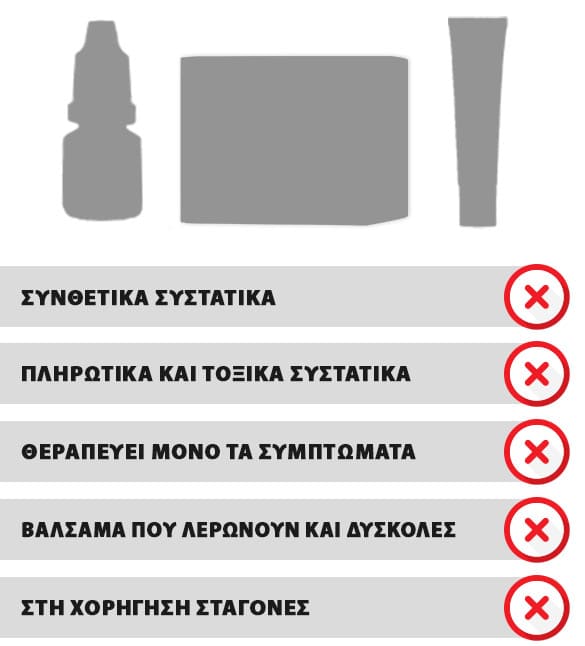 ΣΥΝΘΕΤΙΚΑ ΣΥΣΤΑΤΙΚΑ

ΠΛΗΡΩΤΙΚΑ ΚΑΙ ΤΟΞΙΚΑ ΣΥΣΤΑΤΙΚΑ

ΘΕΡΑΠΕΥΕΙ ΜΟΝΟ ΤΑ ΣΥΜΠΤΩΜΑΤΑ

ΒΑΛΣΑΜΑ ΠΟΥ ΛΕΡΩΝΟΥΝ ΚΑΙ ΔΥΣΚΟΛΕΣ

ΣΤΗ ΧΟΡΗΓΗΣΗ ΣΤΑΓΟΝΕΣ